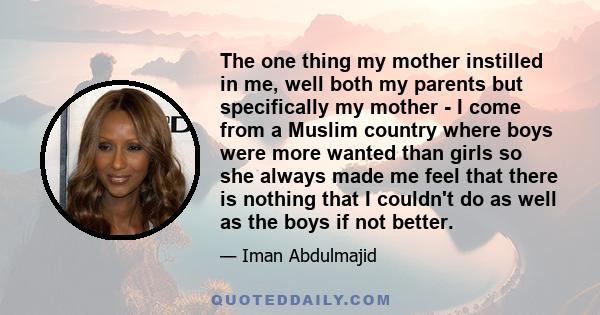 The one thing my mother instilled in me, well both my parents but specifically my mother - I come from a Muslim country where boys were more wanted than girls so she always made me feel that there is nothing that I couldn't do as well as the boys if not better.

— Iman Abdulmajid

QUOTEDDAILY.COM